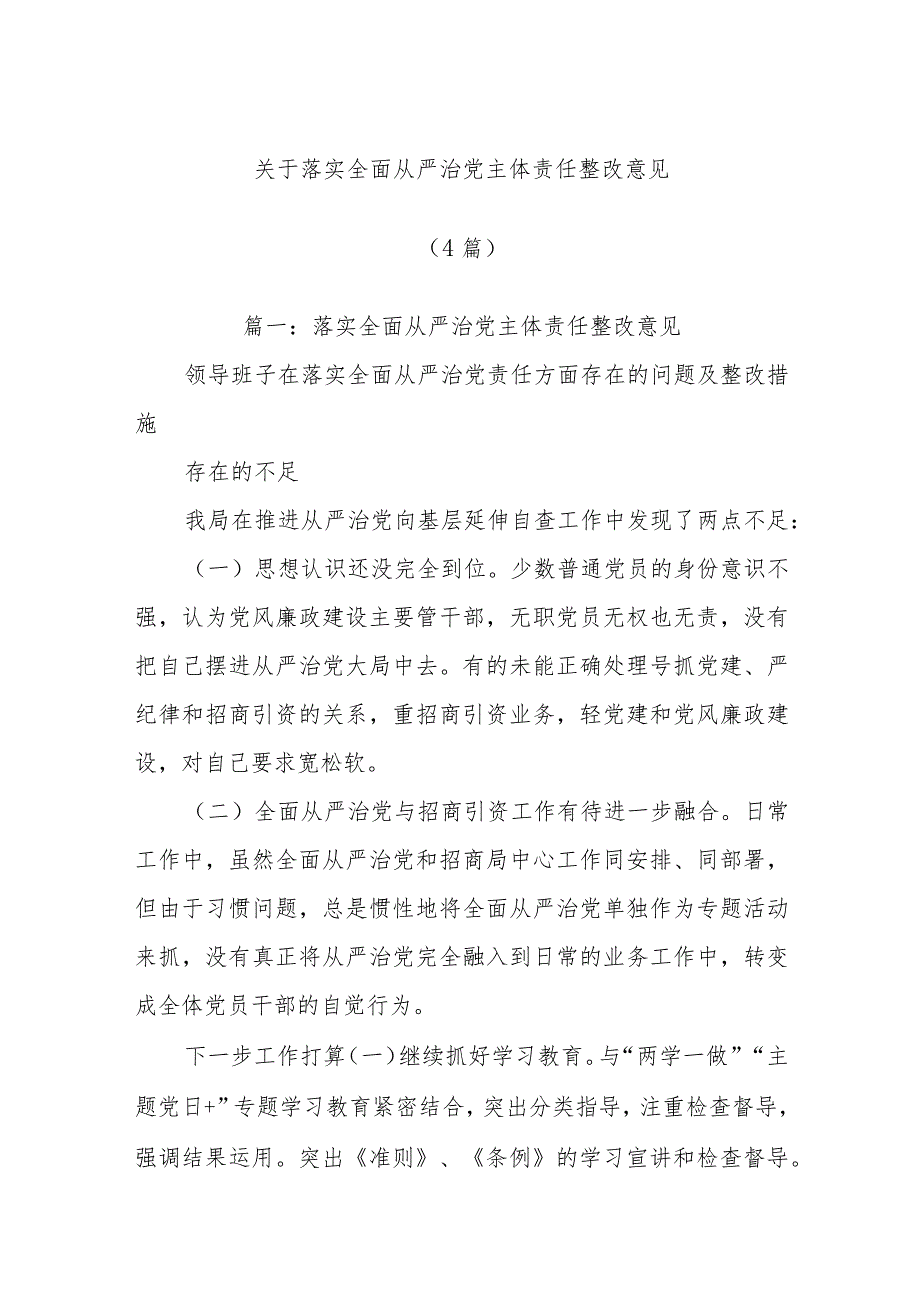 关于落实全面从严治党主体责任整改意见

（4篇）

篇一：落实全面从严治党主体责任整改意见

领导班子在落实全面从严治党责任方面存在的问题及整改措施

存在的不足

我局在推进从严治党向基层延伸自查工作中发现了两点不足：

（一）思想认识还没完全到位。少数普通党员的身份意识不强，认为党风廉政建设主要管干部，无职党员无权也无责，没有把自己摆进从严治党大局中去。有的未能正确处理号抓党建、严纪律和招商引资的关系，重招商引资业务，轻党建和党风廉政建设，对自己要求宽松软。

（二）全面从严治党与招商引资工作有待进一步融合。日常工作中，虽然全面从严治党和招商局中心工作同安排、同部署，但由于习惯问题，总是惯性地将全面从严治党单独作为专题活动来抓，没有真正将从严治党完全融入到日常的业务工作中，转变成全体党员干部的自觉行为。

下一步工作打算(一)继续抓好学习教育。与“两学一做”“主题党日+”专题学习教育紧密结合，突出分类指导，注重检查督导，强调结果运用。突出《准则》、《条例》的学习宣讲和检查督导。